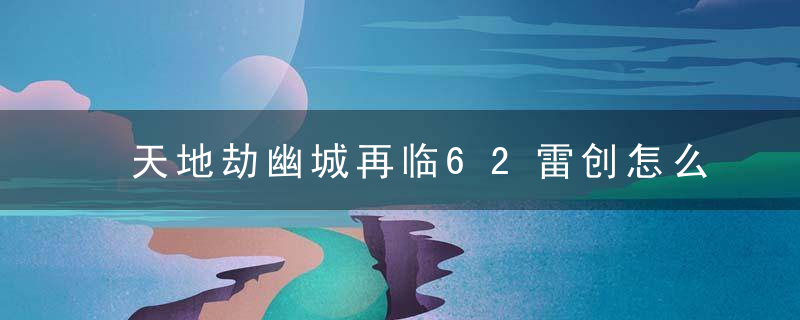 天地劫幽城再临6 2 雷创怎么